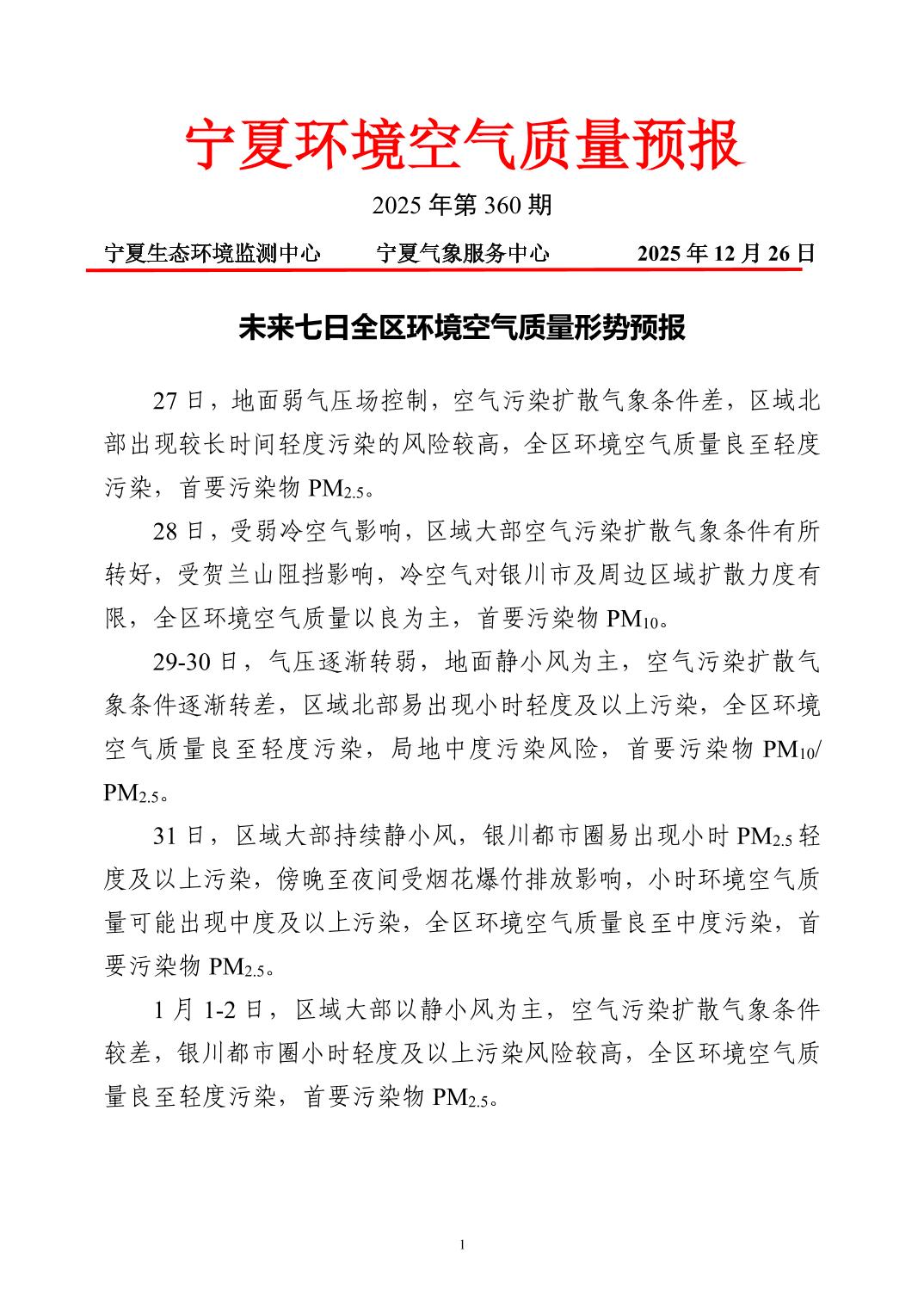 宁夏环境空气质量预报

2025 年第 360 期

宁夏生态环境监测中心　　宁夏气象服务中心　　2025 年 12 月 26 日

未来七日全区环境空气质量形势预报

27 日，地面弱气压场控制，空气污染扩散气象条件差，区域北部出现较长时间轻度污染的风险较高，全区环境空气质量良至轻度污染，首要污染物 $PM_{2.5}$。

28 日，受弱冷空气影响，区域大部空气污染扩散气象条件有所转好，受贺兰山阻挡影响，冷空气对银川市及周边区域扩散力度有限，全区环境空气质量以良为主，首要污染物 $PM_{10}$。

29-30 日，气压逐渐转弱，地面静小风为主，空气污染扩散气象条件逐渐转差，区域北部易出现小时轻度及以上污染，全区环境空气质量良至轻度污染，局地中度污染风险，首要污染物 $PM_{10}$/$PM_{2.5}$。

31 日，区域大部持续静小风，银川都市圈易出现小时 $PM_{2.5}$ 轻度及以上污染，傍晚至夜间受烟花爆竹排放影响，小时环境空气质量可能出现中度及以上污染，全区环境空气质量良至中度污染，首要污染物 $PM_{2.5}$。

1 月 1-2 日，区域大部以静小风为主，空气污染扩散气象条件较差，银川都市圈小时轻度及以上污染风险较高，全区环境空气质量良至轻度污染，首要污染物 $PM_{2.5}$。

1